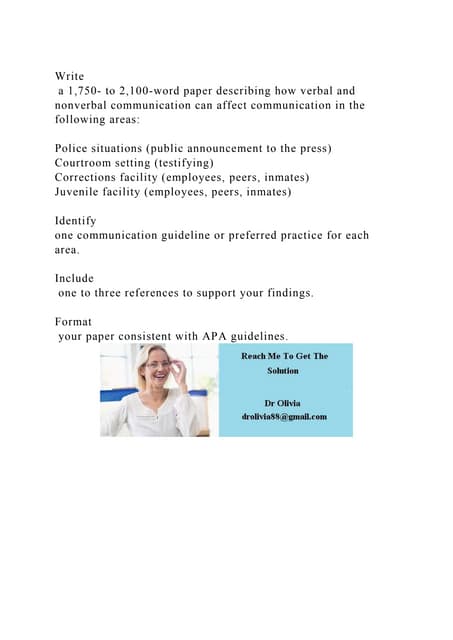 Write
a 1,750- to 2,100-word paper describing how verbal and nonverbal communication can affect communication in the following areas:

Police situations (public announcement to the press)
Courtroom setting (testifying)
Corrections facility (employees, peers, inmates)
Juvenile facility (employees, peers, inmates)

Identify
one communication guideline or preferred practice for each area.

Include
one to three references to support your findings.

Format
your paper consistent with APA guidelines.

Reach Me To Get The Solution

Dr Olivia
drolivia88@gmail.com